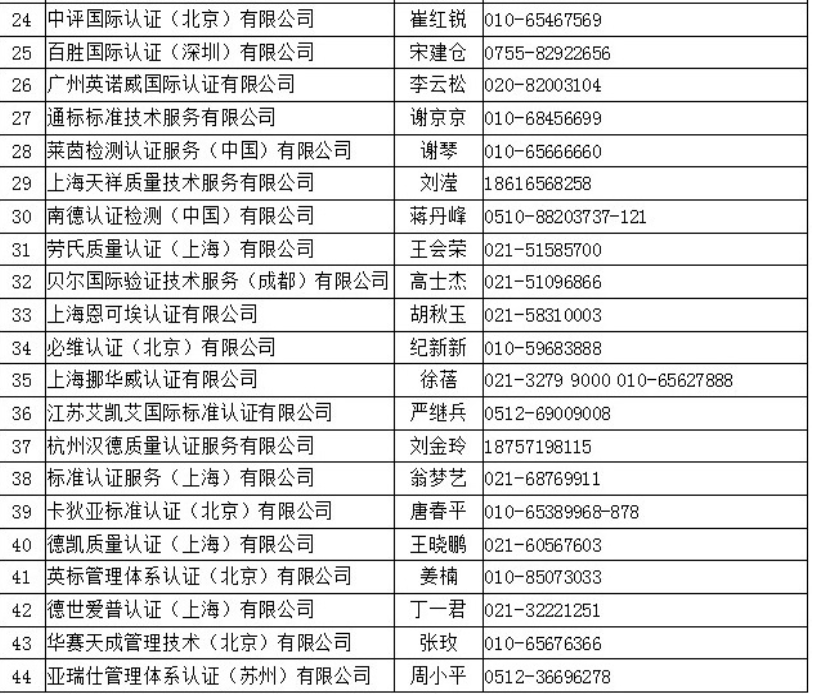 | | | | |
|---|---|---|---|
| 24 | 中评国际认证（北京）有限公司 | 崔红锐 | 010-65467569 |
| 25 | 百胜国际认证（深圳）有限公司 | 宋建仓 | 0755-82922656 |
| 26 | 广州英诺威国际认证有限公司 | 李云松 | 020-82003104 |
| 27 | 通标标准技术服务有限公司 | 谢京京 | 010-68456699 |
| 28 | 莱茵检测认证服务（中国）有限公司 | 谢琴 | 010-65666660 |
| 29 | 上海天祥质量技术服务有限公司 | 刘滢 | 18616568258 |
| 30 | 南德认证检测（中国）有限公司 | 蒋丹峰 | 0510-88203737-121 |
| 31 | 劳氏质量认证（上海）有限公司 | 王会荣 | 021-51585700 |
| 32 | 贝尔国际验证技术服务（成都）有限公司 | 高士杰 | 021-51096866 |
| 33 | 上海恩可埃认证有限公司 | 胡秋玉 | 021-58310003 |
| 34 | 必维认证（北京）有限公司 | 纪新新 | 010-59683888 |
| 35 | 上海挪华威认证有限公司 | 徐蓓 | 021-3279 9000 010-65627888 |
| 36 | 江苏艾凯艾国际标准认证有限公司 | 严继兵 | 0512-69009008 |
| 37 | 杭州汉德质量认证服务有限公司 | 刘金玲 | 18757198115 |
| 38 | 标准认证服务（上海）有限公司 | 翁梦艺 | 021-68769911 |
| 39 | 卡狄亚标准认证（北京）有限公司 | 唐春平 | 010-65389968-878 |
| 40 | 德凯质量认证（上海）有限公司 | 王晓鹏 | 021-60567603 |
| 41 | 英标管理体系认证（北京）有限公司 | 姜楠 | 010-85073033 |
| 42 | 德世爱普认证（上海）有限公司 | 丁一君 | 021-32221251 |
| 43 | 华赛天成管理技术（北京）有限公司 | 张玫 | 010-65676366 |
| 44 | 亚瑞仕管理体系认证（苏州）有限公司 | 周小平 | 0512-36696278 |